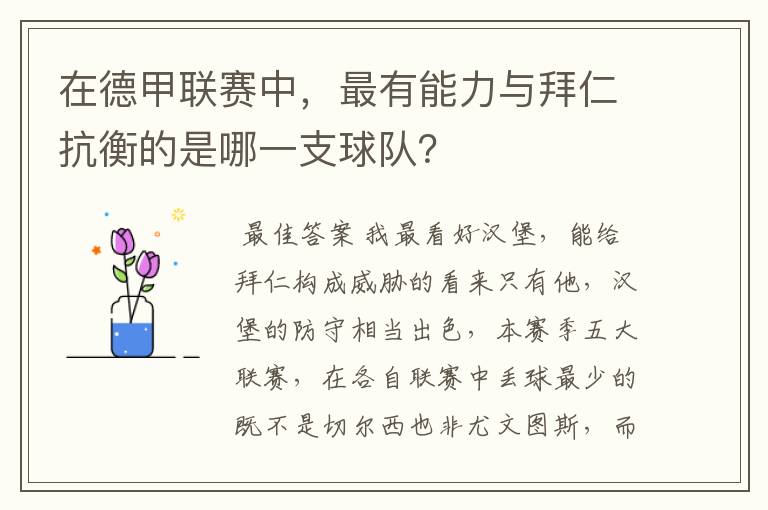 在德甲联赛中，最有能力与拜仁抗衡的是哪一支球队?

最佳答案 我最看好汉堡，能给拜仁构成威胁的看来只有他，汉堡的防守相当出色，本赛季五大联赛，在各自联赛中丢球最少的既不是切尔西也非尤文图斯，而